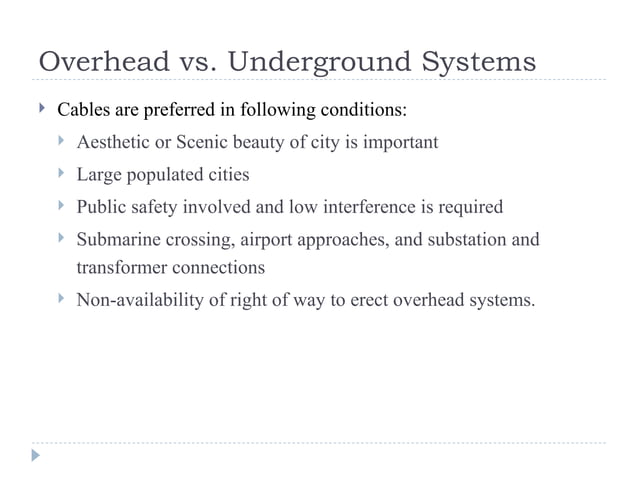 Overhead vs. Underground Systems

Cables are preferred in following conditions:

Aesthetic or Scenic beauty of city is important

Large populated cities

Public safety involved and low interference is required

Submarine crossing, airport approaches, and substation and transformer connections

Non-availability of right of way to erect overhead systems.